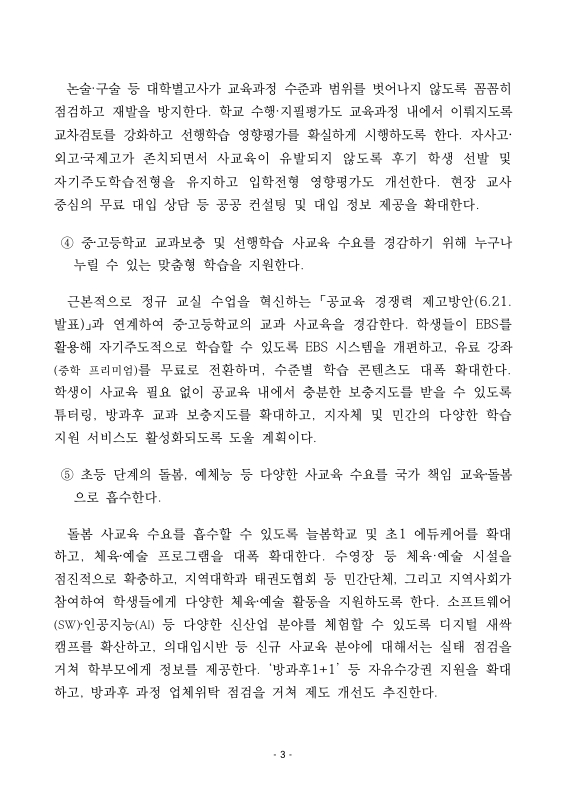 논술·구술 등 대학별고사가 교육과정 수준과 범위를 벗어나지 않도록 꼼꼼히 점검하고 재발을 방지한다. 학교 수행·지필평가도 교육과정 내에서 이뤄지도록 교차검토를 강화하고 선행학습 영향평가를 확실하게 시행하도록 한다. 자사고·외고·국제고가 존치되면서 사교육이 유발되지 않도록 후기 학생 선발 및 자기주도학습전형을 유지하고 입학전형 영향평가도 개선한다. 현장 교사 중심의 무료 대입 상담 등 공공 컨설팅 및 대입 정보 제공을 확대한다.

④ 중·고등학교 교과보충 및 선행학습 사교육 수요를 경감하기 위해 누구나 누릴 수 있는 맞춤형 학습을 지원한다.

근본적으로 정규 교실 수업을 혁신하는 「공교육 경쟁력 제고방안(6.21. 발표)」과 연계하여 중·고등학교의 교과 사교육을 경감한다. 학생들이 EBS를 활용해 자기주도적으로 학습할 수 있도록 EBS 시스템을 개편하고, 유료 강좌(중학 프리미엄)를 무료로 전환하며, 수준별 학습 콘텐츠도 대폭 확대한다. 학생이 사교육 필요 없이 공교육 내에서 충분한 보충지도를 받을 수 있도록 튜터링, 방과후 교과 보충지도를 확대하고, 지자체 및 민간의 다양한 학습 지원 서비스도 활성화되도록 도울 계획이다.

⑤ 초등 단계의 돌봄, 예체능 등 다양한 사교육 수요를 국가 책임 교육·돌봄으로 흡수한다.

돌봄 사교육 수요를 흡수할 수 있도록 늘봄학교 및 초1 에듀케어를 확대하고, 체육·예술 프로그램을 대폭 확대한다. 수영장 등 체육·예술 시설을 점진적으로 확충하고, 지역대학과 태권도협회 등 민간단체, 그리고 지역사회가 참여하여 학생들에게 다양한 체육·예술 활동을 지원하도록 한다. 소프트웨어(SW)·인공지능(AI) 등 다양한 신산업 분야를 체험할 수 있도록 디지털 새싹 캠프를 확산하고, 의대입시반 등 신규 사교육 분야에 대해서는 실태 점검을 거쳐 학부모에게 정보를 제공한다. '방과후1+1' 등 자유수강권 지원을 확대하고, 방과후 과정 업체위탁 점검을 거쳐 제도 개선도 추진한다.

- 3 -